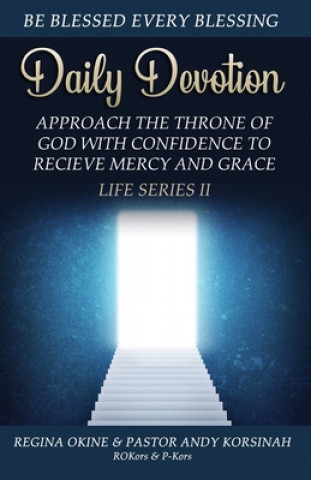 BE BLESSED EVERY BLESSING

Daily Devotion

APPROACH THE THRONE OF GOD WITH CONFIDENCE TO RECIEVE MERCY AND GRACE

LIFE SERIES II

REGINA OKINE & PASTOR ANDY KORSINAH
ROKors & P-Kors